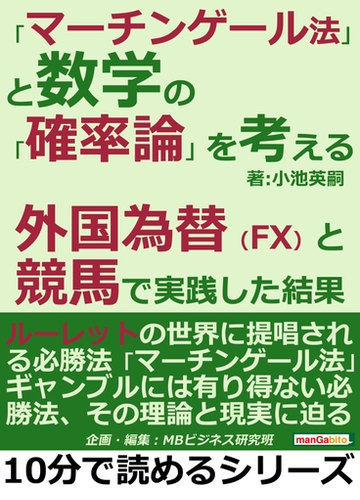 「マーチンゲール法」と数学の「確率論」を考える

著:小池英嗣

外国為替(FX)と競馬で実践した結果

ルーレットの世界に提唱される必勝法「マーチンゲール法」ギャンブルには有り得ない必勝法、その理論と現実に迫る

企画・編集:MBビジネス研究班

manGabito

10分で読めるシリーズ